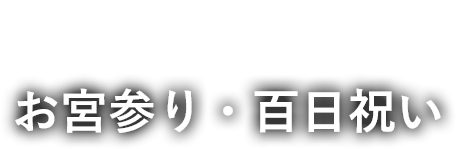 お宮参り・百日祝い